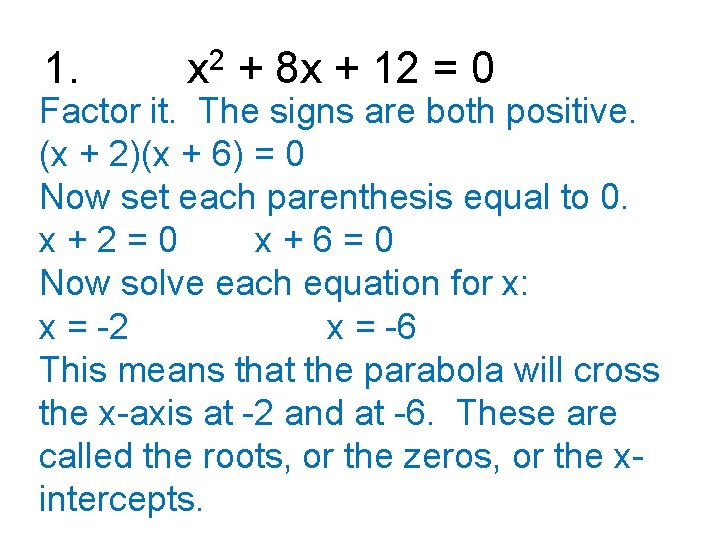 1. $x^2 + 8x + 12 = 0$

Factor it. The signs are both positive.
$(x + 2)(x + 6) = 0$
Now set each parenthesis equal to 0.
$x + 2 = 0$ $x + 6 = 0$
Now solve each equation for x:
$x = -2$ $x = -6$
This means that the parabola will cross the x-axis at -2 and at -6. These are called the roots, or the zeros, or the x-intercepts.